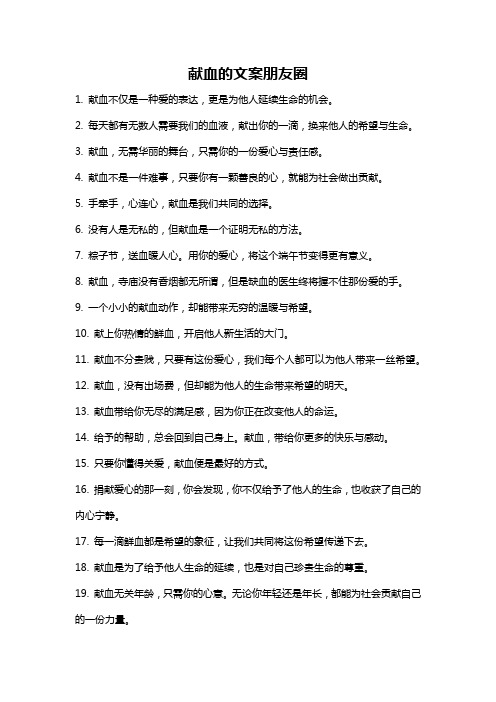 献血的文案朋友圈

1. 献血不仅是一种爱的表达，更是为他人延续生命的机会。

2. 每天都有无数人需要我们的血液，献出你的一滴，换来他人的希望与生命。

3. 献血，无需华丽的舞台，只需你的一份爱心与责任感。

4. 献血不是一件难事，只要你有一颗善良的心，就能为社会做出贡献。

5. 手牵手，心连心，献血是我们共同的选择。

6. 没有人是无私的，但献血是一个证明无私的方法。

7. 粽子节，送血暖人心。用你的爱心，将这个端午节变得更有意义。

8. 献血，寺庙没有香烟都无所谓，但是缺血的医生终将握不住那份爱的手。

9. 一个小小的献血动作，却能带来无穷的温暖与希望。

10. 献上你热情的鲜血，开启他人新生活的大门。

11. 献血不分贵贱，只要有这份爱心，我们每个人都可以为他人带来一丝希望。

12. 献血，没有出场费，但却能为他人的生命带来希望的明天。

13. 献血带给你无尽的满足感，因为你正在改变他人的命运。

14. 给予的帮助，总会回到自己身上。献血，带给你更多的快乐与感动。

15. 只要你懂得关爱，献血便是最好的方式。

16. 捐献爱心的那一刻，你会发现，你不仅给予了他人的生命，也收获了自己的内心宁静。

17. 每一滴鲜血都是希望的象征，让我们共同将这份希望传递下去。

18. 献血是为了给予他人生命的延续，也是对自己珍贵生命的尊重。

19. 献血无关年龄，只需你的心意。无论你年轻还是年长，都能为社会贡献自己的一份力量。